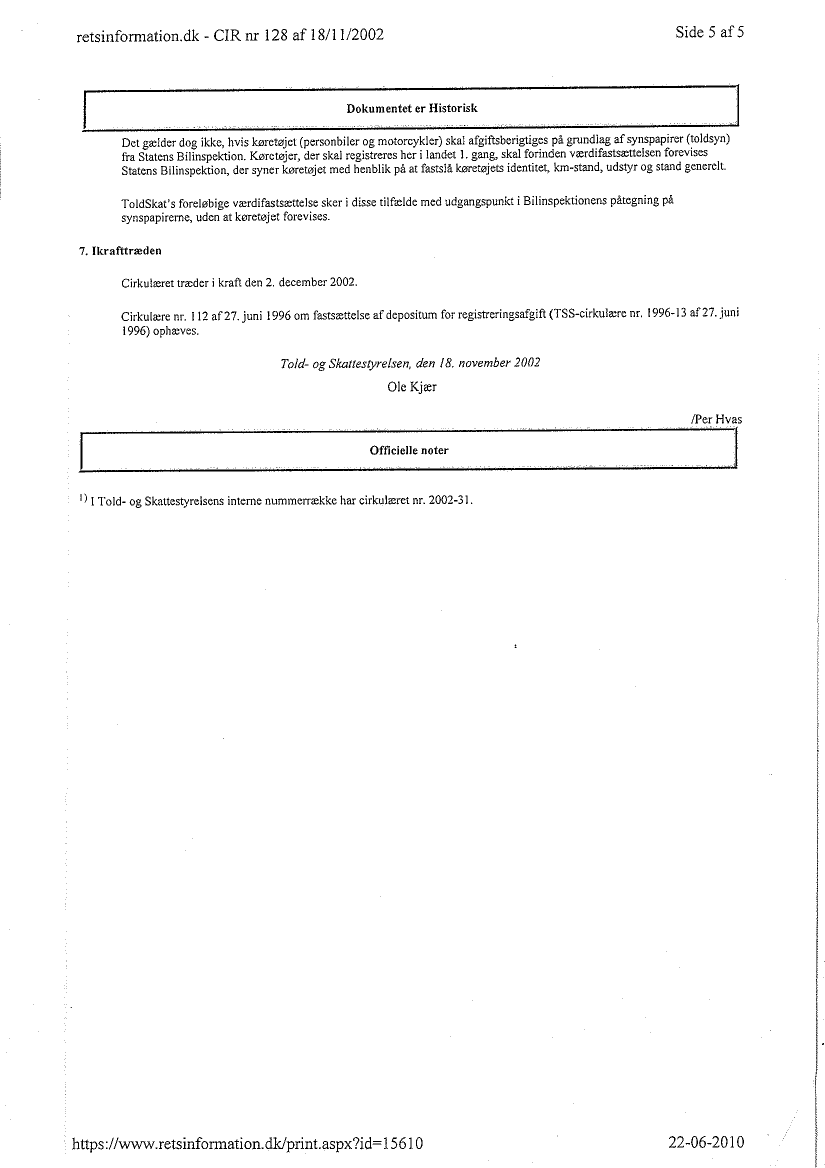 retsinformation.dk - CIR nr 128 af 18/11/2002

Side 5 af 5

Dokumentet er Historisk

Det gælder dog ikke, hvis køretøjet (personbiler og motorcykler) skal afgiftsberigtiges på grundlag af synspapirer (toldsyn) fra Statens Bilinspektion. Køretøjer, der skal registreres her i landet 1. gang, skal forinden værdifastsættelsen forevises Statens Bilinspektion, der syner køretøjet med henblik på at fastslå køretøjets identitet, km-stand, udstyr og stand generelt.

ToldSkat's foreløbige værdifastsættelse sker i disse tilfælde med udgangspunkt i Bilinspektionens påtegning på synspapirerne, uden at køretøjet forevises.

7. Ikrafttræden

Cirkulæret træder i kraft den 2. december 2002.

Cirkulære nr. 112 af 27. juni 1996 om fastsættelse af depositum for registreringsafgift (TSS-cirkulære nr. 1996-13 af 27. juni 1996) ophæves.

Told- og Skattestyrelsen, den 18. november 2002

Ole Kjær

/Per Hvas

Officielle noter

$^{1)}$ I Told- og Skattestyrelsens interne nummerrække har cirkulæret nr. 2002-31.

https://www.retsinformation.dk/print.aspx?id=15610

22-06-2010